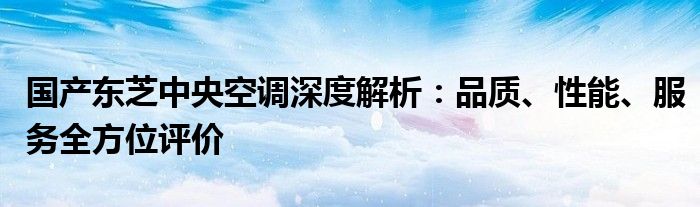 国产东芝中央空调深度解析：品质、性能、服务全方位评价